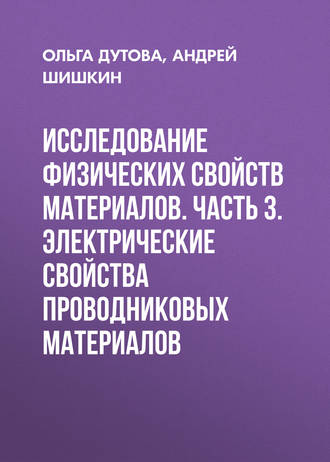 ОЛЬГА ДУТОВА, АНДРЕЙ ШИШКИН

ИССЛЕДОВАНИЕ ФИЗИЧЕСКИХ СВОЙСТВ МАТЕРИАЛОВ. ЧАСТЬ 3. ЭЛЕКТРИЧЕСКИЕ СВОЙСТВА ПРОВОДНИКОВЫХ МАТЕРИАЛОВ